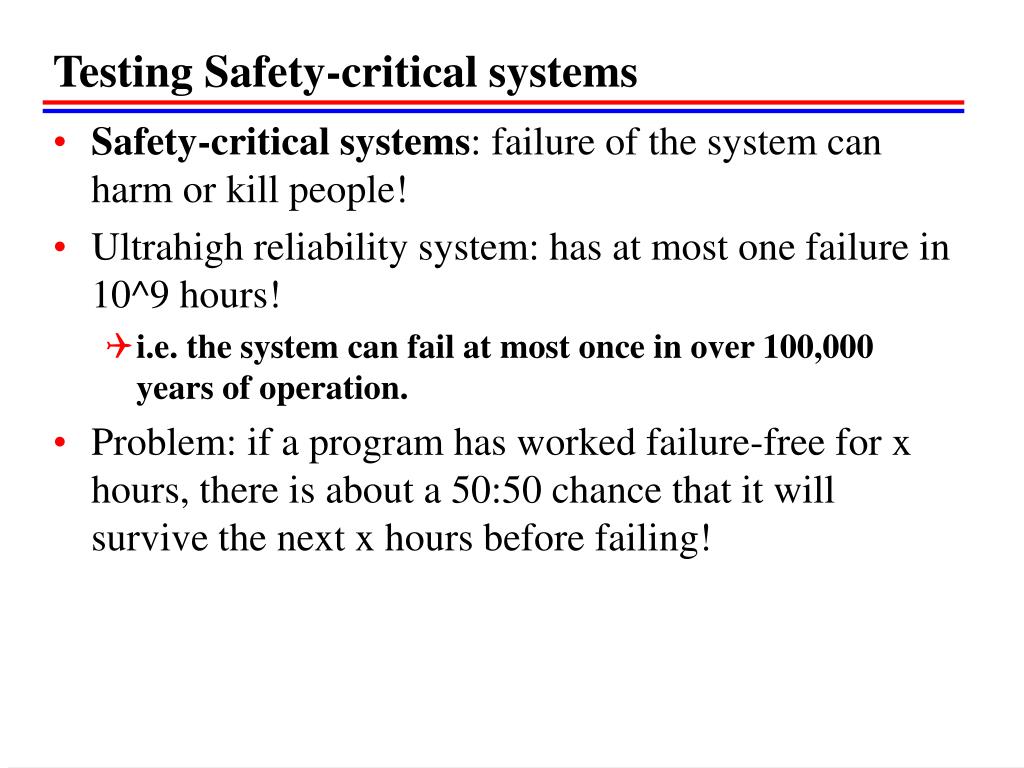 Testing Safety-critical systems

• Safety-critical systems: failure of the system can harm or kill people!

• Ultrahigh reliability system: has at most one failure in 10^9 hours!

i.e. the system can fail at most once in over 100,000 years of operation.

• Problem: if a program has worked failure-free for x hours, there is about a 50:50 chance that it will survive the next x hours before failing!